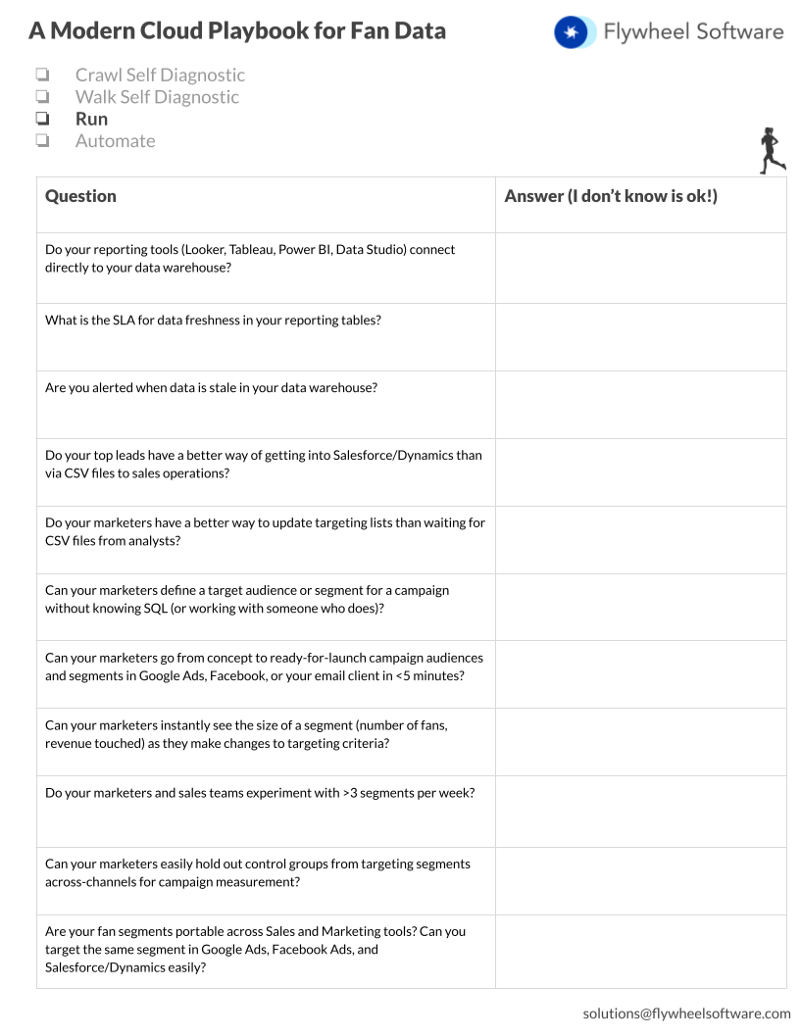 A Modern Cloud Playbook for Fan Data

Flywheel Software

❏ Crawl Self Diagnostic
❏ Walk Self Diagnostic
❏ Run
❏ Automate

| Question | Answer (I don't know is ok!) |
|---|---|
| Do your reporting tools (Looker, Tableau, Power BI, Data Studio) connect directly to your data warehouse? | |
| What is the SLA for data freshness in your reporting tables? | |
| Are you alerted when data is stale in your data warehouse? | |
| Do your top leads have a better way of getting into Salesforce/Dynamics than via CSV files to sales operations? | |
| Do your marketers have a better way to update targeting lists than waiting for CSV files from analysts? | |
| Can your marketers define a target audience or segment for a campaign without knowing SQL (or working with someone who does)? | |
| Can your marketers go from concept to ready-for-launch campaign audiences and segments in Google Ads, Facebook, or your email client in <5 minutes? | |
| Can your marketers instantly see the size of a segment (number of fans, revenue touched) as they make changes to targeting criteria? | |
| Do your marketers and sales teams experiment with >3 segments per week? | |
| Can your marketers easily hold out control groups from targeting segments across-channels for campaign measurement? | |
| Are your fan segments portable across Sales and Marketing tools? Can you target the same segment in Google Ads, Facebook Ads, and Salesforce/Dynamics easily? | |

solutions@flywheelsoftware.com